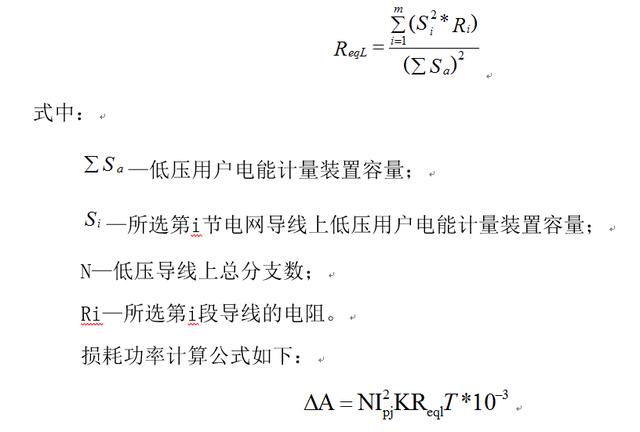 $R_{eqL} = \frac{\sum_{i=1}^{m}(S_i^2 * R_i)}{(\sum S_a)^2}$

式中：

$\sum S_a$—低压用户电能计量装置容量；

$S_i$—所选第i节电网导线上低压用户电能计量装置容量；

N—低压导线上总分支数；

Ri—所选第i段导线的电阻。

损耗功率计算公式如下：

$\Delta A = NI_{pj}^2 KR_{eql} T * 10^{-3}$